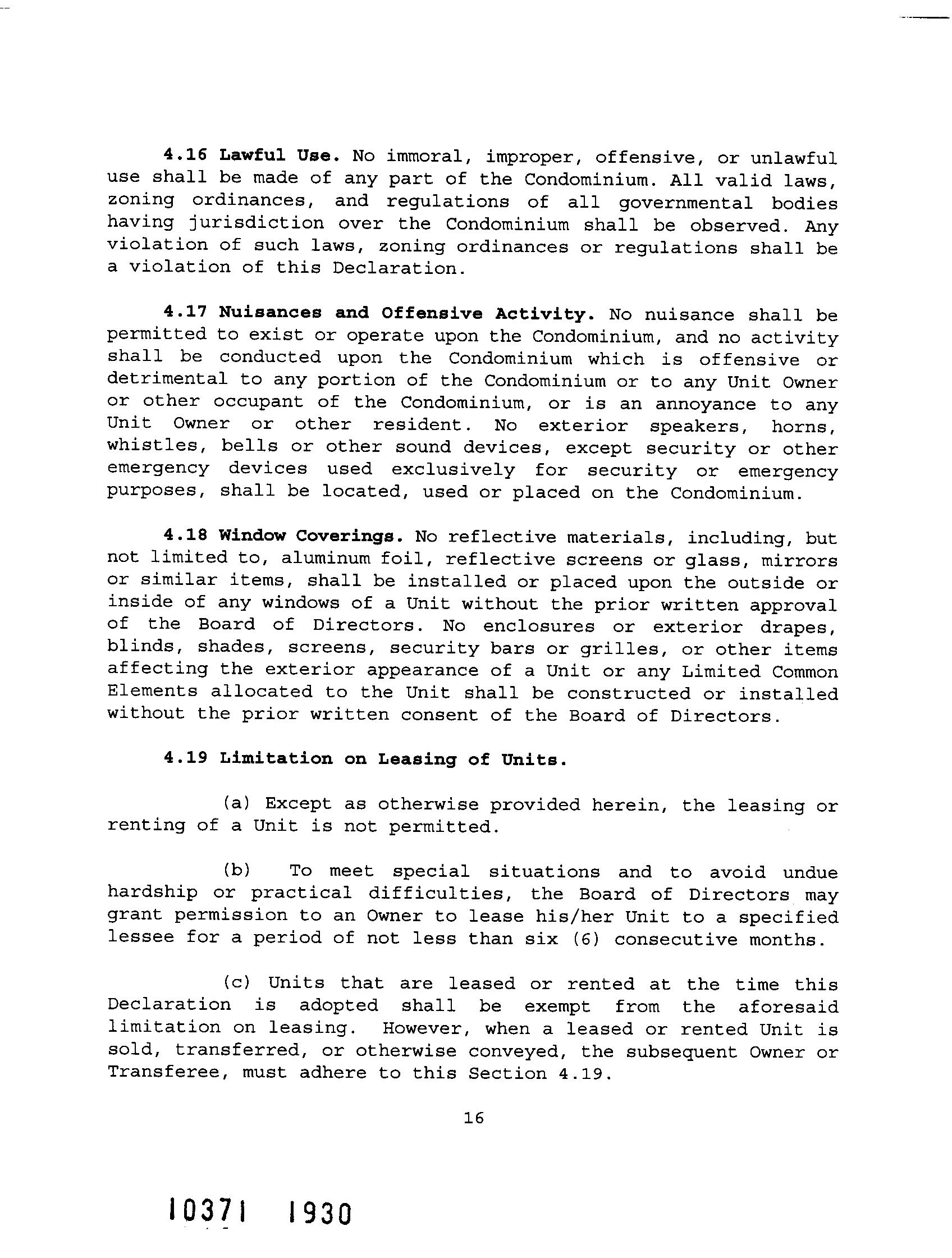 4.16 Lawful Use. No immoral, improper, offensive, or unlawful use shall be made of any part of the Condominium. All valid laws, zoning ordinances, and regulations of all governmental bodies having jurisdiction over the Condominium shall be observed. Any violation of such laws, zoning ordinances or regulations shall be a violation of this Declaration.

4.17 Nuisances and Offensive Activity. No nuisance shall be permitted to exist or operate upon the Condominium, and no activity shall be conducted upon the Condominium which is offensive or detrimental to any portion of the Condominium or to any Unit Owner or other occupant of the Condominium, or is an annoyance to any Unit Owner or other resident. No exterior speakers, horns, whistles, bells or other sound devices, except security or other emergency devices used exclusively for security or emergency purposes, shall be located, used or placed on the Condominium.

4.18 Window Coverings. No reflective materials, including, but not limited to, aluminum foil, reflective screens or glass, mirrors or similar items, shall be installed or placed upon the outside or inside of any windows of a Unit without the prior written approval of the Board of Directors. No enclosures or exterior drapes, blinds, shades, screens, security bars or grilles, or other items affecting the exterior appearance of a Unit or any Limited Common Elements allocated to the Unit shall be constructed or installed without the prior written consent of the Board of Directors.

4.19 Limitation on Leasing of Units.

(a) Except as otherwise provided herein, the leasing or renting of a Unit is not permitted.

(b) To meet special situations and to avoid undue hardship or practical difficulties, the Board of Directors may grant permission to an Owner to lease his/her Unit to a specified lessee for a period of not less than six (6) consecutive months.

(c) Units that are leased or rented at the time this Declaration is adopted shall be exempt from the aforesaid limitation on leasing. However, when a leased or rented Unit is sold, transferred, or otherwise conveyed, the subsequent Owner or Transferee, must adhere to this Section 4.19.

16

10371 1930